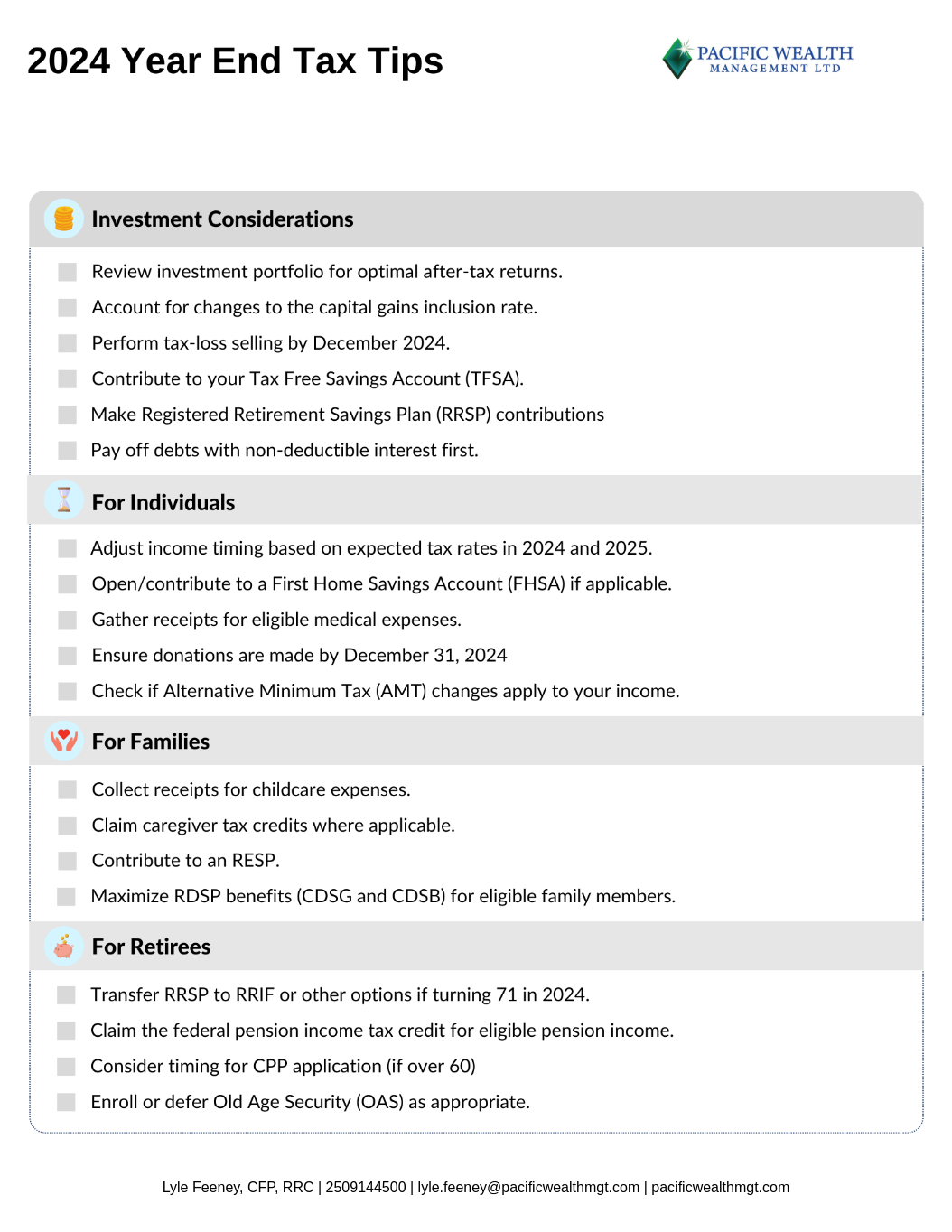 2024 Year End Tax Tips

PACIFIC WEALTH
MANAGEMENT LTD

Investment Considerations

Review investment portfolio for optimal after-tax returns.

Account for changes to the capital gains inclusion rate.

Perform tax-loss selling by December 2024.

Contribute to your Tax Free Savings Account (TFSA).

Make Registered Retirement Savings Plan (RRSP) contributions

Pay off debts with non-deductible interest first.

For Individuals

Adjust income timing based on expected tax rates in 2024 and 2025.

Open/contribute to a First Home Savings Account (FHSA) if applicable.

Gather receipts for eligible medical expenses.

Ensure donations are made by December 31, 2024

Check if Alternative Minimum Tax (AMT) changes apply to your income.

For Families

Collect receipts for childcare expenses.

Claim caregiver tax credits where applicable.

Contribute to an RESP.

Maximize RDSP benefits (CDSG and CDSB) for eligible family members.

For Retirees

Transfer RRSP to RRIF or other options if turning 71 in 2024.

Claim the federal pension income tax credit for eligible pension income.

Consider timing for CPP application (if over 60)

Enroll or defer Old Age Security (OAS) as appropriate.

Lyle Feeney, CFP, RRC | 2509144500 | lyle.feeney@pacificwealthmgt.com | pacificwealthmgt.com